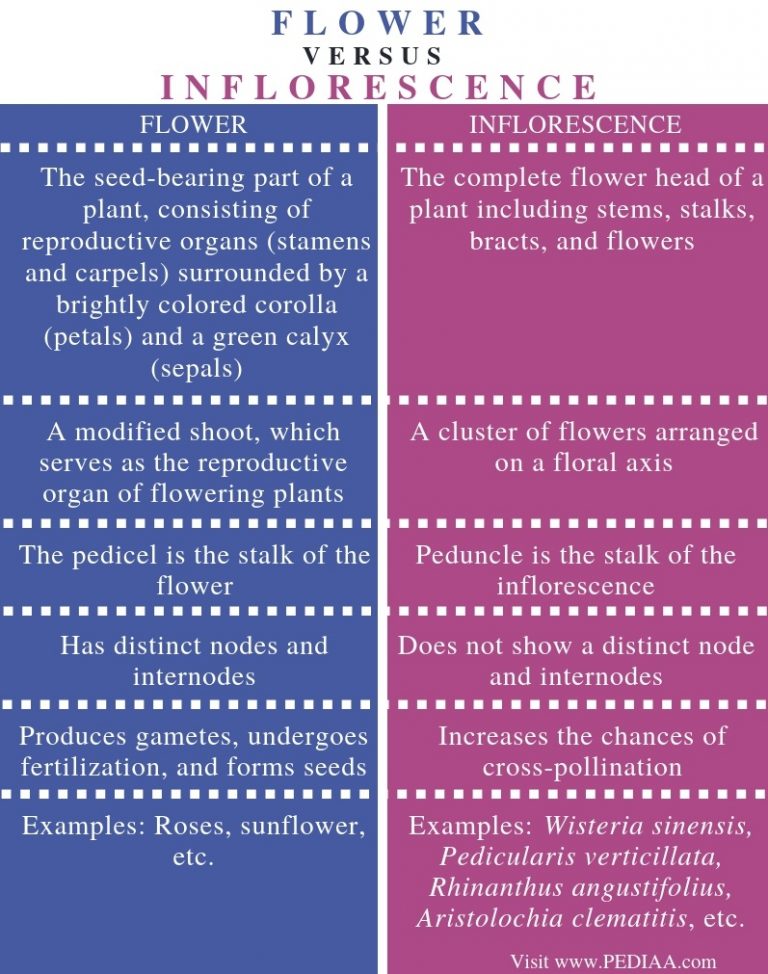 FLOWER
VERSUS
INFLORESCENCE

| FLOWER | INFLORESCENCE |
|---|---|
| The seed-bearing part of a plant, consisting of reproductive organs (stamens and carpels) surrounded by a brightly colored corolla (petals) and a green calyx (sepals) | The complete flower head of a plant including stems, stalks, bracts, and flowers |
| A modified shoot, which serves as the reproductive organ of flowering plants | A cluster of flowers arranged on a floral axis |
| The pedicel is the stalk of the flower | Peduncle is the stalk of the inflorescence |
| Has distinct nodes and internodes | Does not show a distinct node and internodes |
| Produces gametes, undergoes fertilization, and forms seeds | Increases the chances of cross-pollination |
| Examples: Roses, sunflower, etc. | Examples: Wisteria sinensis, Pedicularis verticillata, Rhinanthus angustifolius, Aristolochia clematitis, etc. |

Visit www.PEDIAA.com